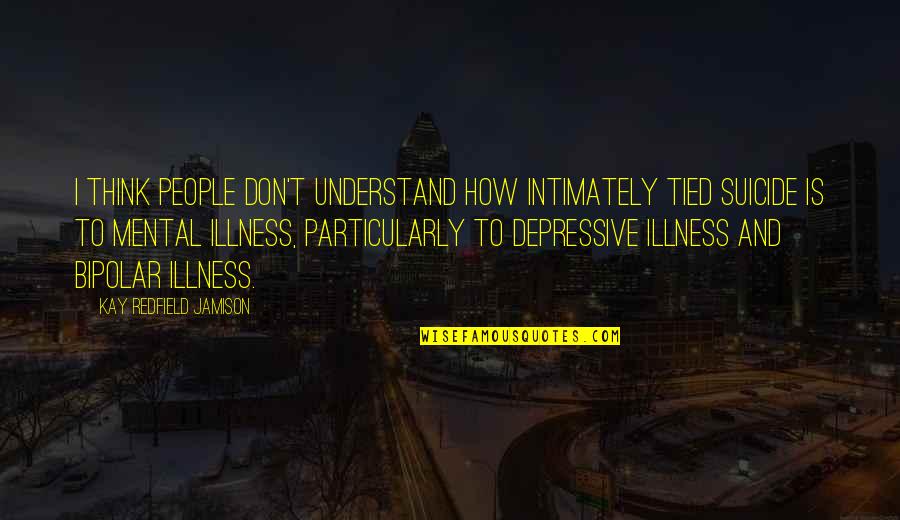 I THINK PEOPLE DON'T UNDERSTAND HOW INTIMATELY TIED SUICIDE IS TO MENTAL ILLNESS, PARTICULARLY TO DEPRESSIVE ILLNESS AND BIPOLAR ILLNESS.

KAY REDFIELD JAMISON

WISEFAMOUSQUOTES.COM